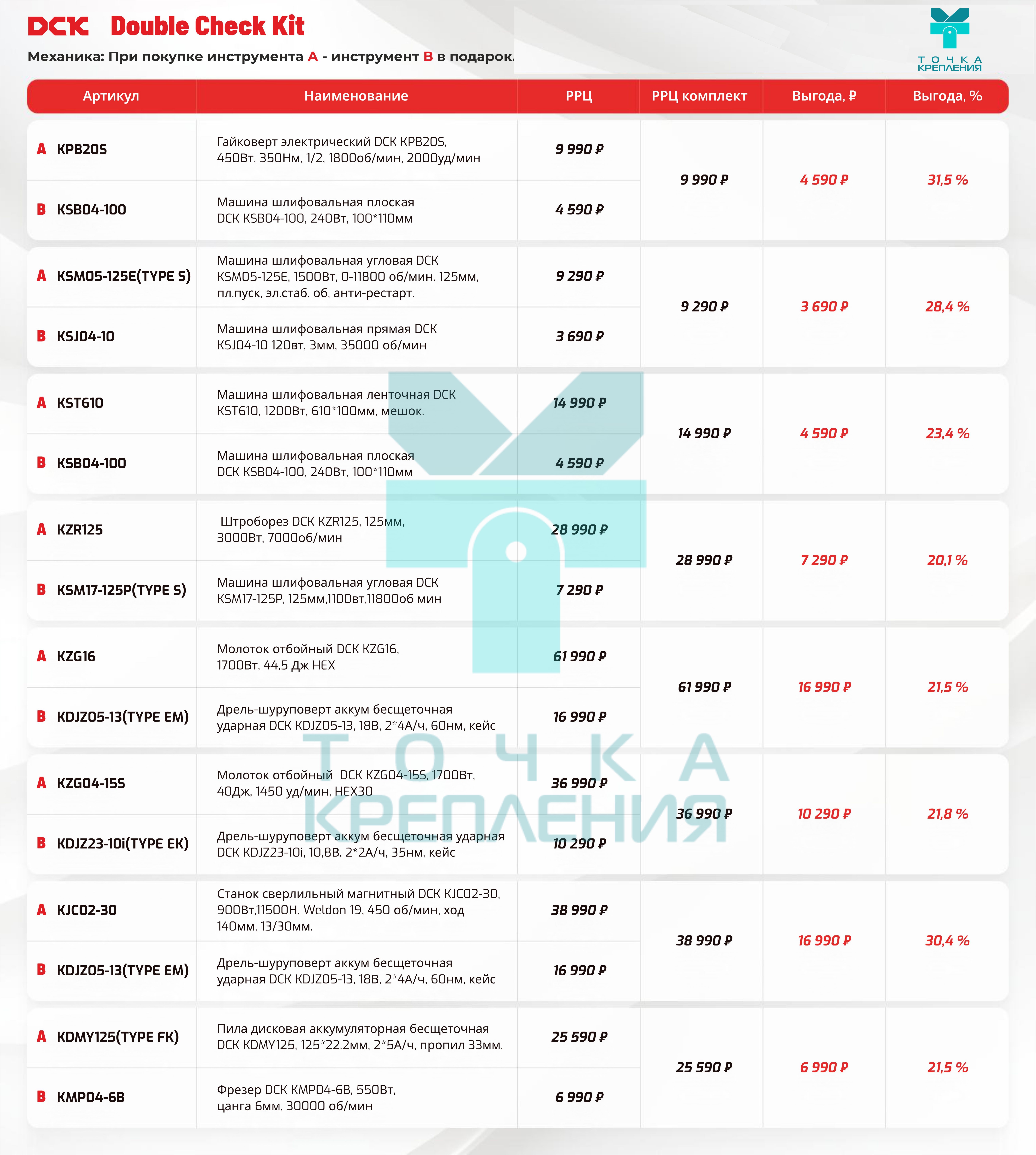 DCK Double Check Kit

Механика: При покупке инструмента A - инструмент B в подарок.

ТОЧКА КРЕПЛЕНИЯ

| Артикул | Наименование | РРЦ | РРЦ комплект | Выгода, ₽ | Выгода, % |
|---|---|---|---|---|---|
| A KPB20S | Гайковерт электрический DCK KPB20S, 450Вт, 350Нм, 1/2, 1800об/мин, 2000уд/мин | 9 990 ₽ | 9 990 ₽ | 4 590 ₽ | 31,5 % |
| B KSB04-100 | Машина шлифовальная плоская DCK KSB04-100, 240Вт, 100*110мм | 4 590 ₽ | | | |
| A KSM05-125E(TYPE S) | Машина шлифовальная угловая DCK KSM05-125E, 1500Вт, 0-11800 об/мин. 125мм, пл.пуск, эл.стаб. об, анти-рестарт. | 9 290 ₽ | 9 290 ₽ | 3 690 ₽ | 28,4 % |
| B KSJ04-10 | Машина шлифовальная прямая DCK KSJ04-10 120вт, 3мм, 35000 об/мин | 3 690 ₽ | | | |
| A KST610 | Машина шлифовальная ленточная DCK KST610, 1200Вт, 610*100мм, мешок. | 14 990 ₽ | 14 990 ₽ | 4 590 ₽ | 23,4 % |
| B KSB04-100 | Машина шлифовальная плоская DCK KSB04-100, 240Вт, 100*110мм | 4 590 ₽ | | | |
| A KZR125 | Штроборез DCK KZR125, 125мм, 3000Вт, 7000об/мин | 28 990 ₽ | 28 990 ₽ | 7 290 ₽ | 20,1 % |
| B KSM17-125P(TYPE S) | Машина шлифовальная угловая DCK KSM17-125P, 125мм,1100вт,11800об мин | 7 290 ₽ | | | |
| A KZG16 | Молоток отбойный DCK KZG16, 1700Вт, 44,5 Дж HEX | 61 990 ₽ | 61 990 ₽ | 16 990 ₽ | 21,5 % |
| B KDJZ05-13(TYPE EM) | Дрель-шуруповерт аккум бесщеточная ударная DCK KDJZ05-13, 18В, 2*4А/ч, 60нм, кейс | 16 990 ₽ | | | |
| A KZG04-15S | Молоток отбойный DCK KZG04-15S, 1700Вт, 40Дж, 1450 уд/мин, HEX30 | 36 990 ₽ | 36 990 ₽ | 10 290 ₽ | 21,8 % |
| B KDJZ23-10i(TYPE EK) | Дрель-шуруповерт аккум бесщеточная ударная DCK KDJZ23-10i, 10,8В. 2*2А/ч, 35нм, кейс | 10 290 ₽ | | | |
| A KJC02-30 | Станок сверлильный магнитный DCK KJC02-30, 900Вт,11500Н, Weldon 19, 450 об/мин, ход 140мм, 13/30мм. | 38 990 ₽ | 38 990 ₽ | 16 990 ₽ | 30,4 % |
| B KDJZ05-13(TYPE EM) | Дрель-шуруповерт аккум бесщеточная ударная DCK KDJZ05-13, 18В, 2*4А/ч, 60нм, кейс | 16 990 ₽ | | | |
| A KDMY125(TYPE FK) | Пила дисковая аккумуляторная бесщеточная DCK KDMY125, 125*22.2мм, 2*5А/ч, пропил 33мм. | 25 590 ₽ | 25 590 ₽ | 6 990 ₽ | 21,5 % |
| B KMP04-6B | Фрезер DCK KMP04-6B, 550Вт, цанга 6мм, 30000 об/мин | 6 990 ₽ | | | |

ТОЧКА КРЕПЛЕНИЯ